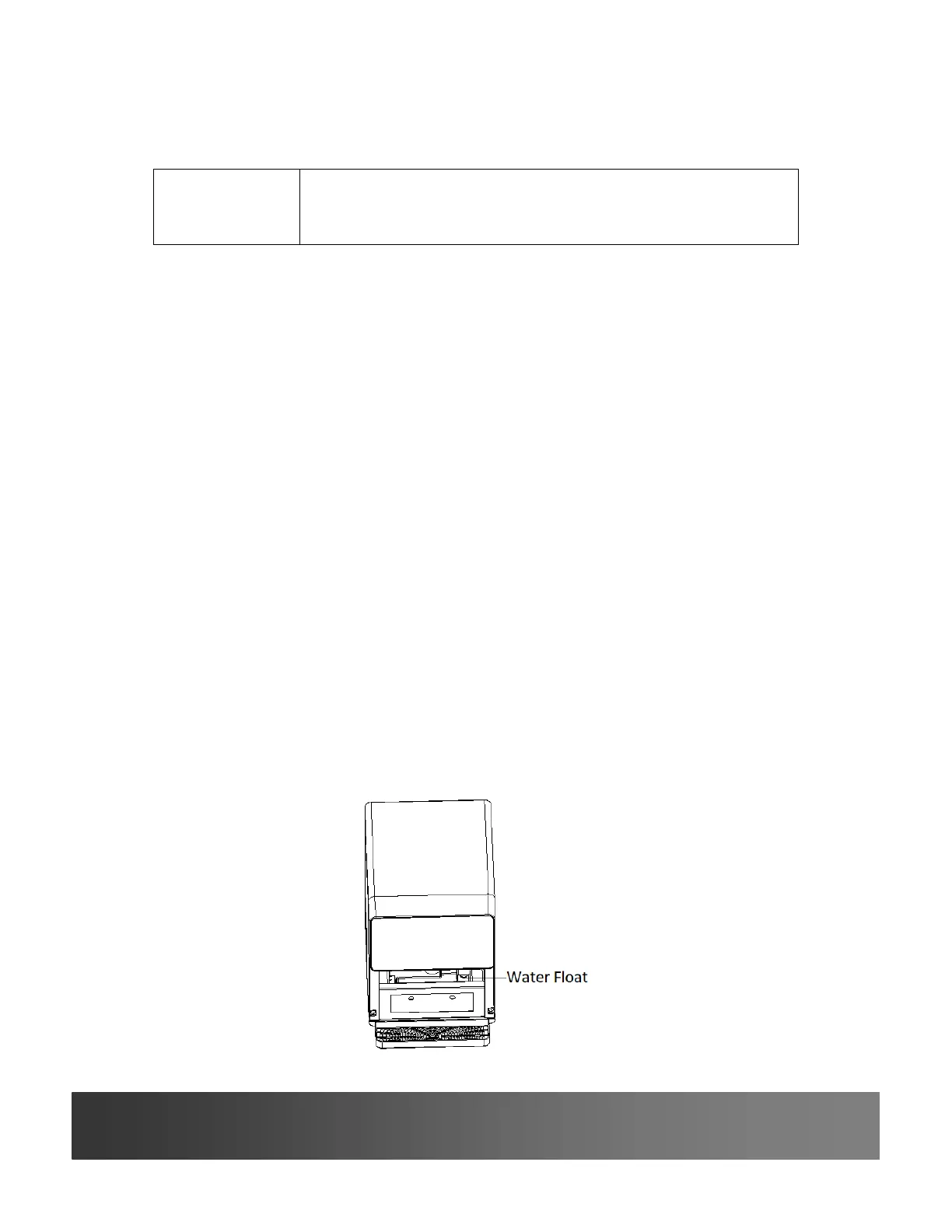 Water Float